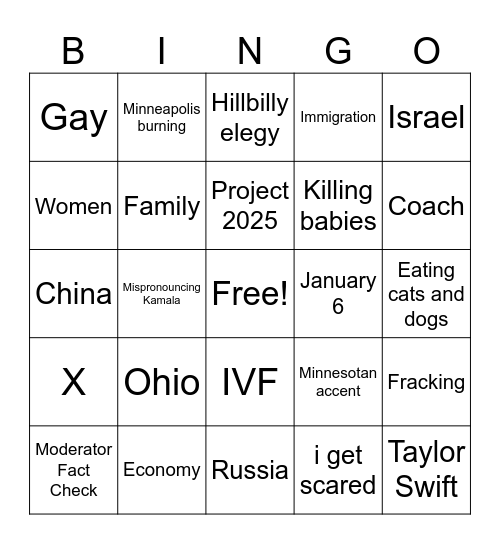 | B | I | N | G | O |
|---|---|---|---|---|
| Gay | Minneapolis burning | Hillbilly elegy | Immigration | Israel |
| Women | Family | Project 2025 | Killing babies | Coach |
| China | Mispronouncing Kamala | Free! | January 6 | Eating cats and dogs |
| X | Ohio | IVF | Minnesotan accent | Fracking |
| Moderator Fact Check | Economy | Russia | i get scared | Taylor Swift |